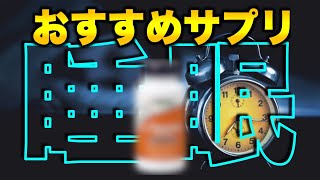 おすすめサプリ

睡眠

11 12 1
2
3
4
5
6
7
9